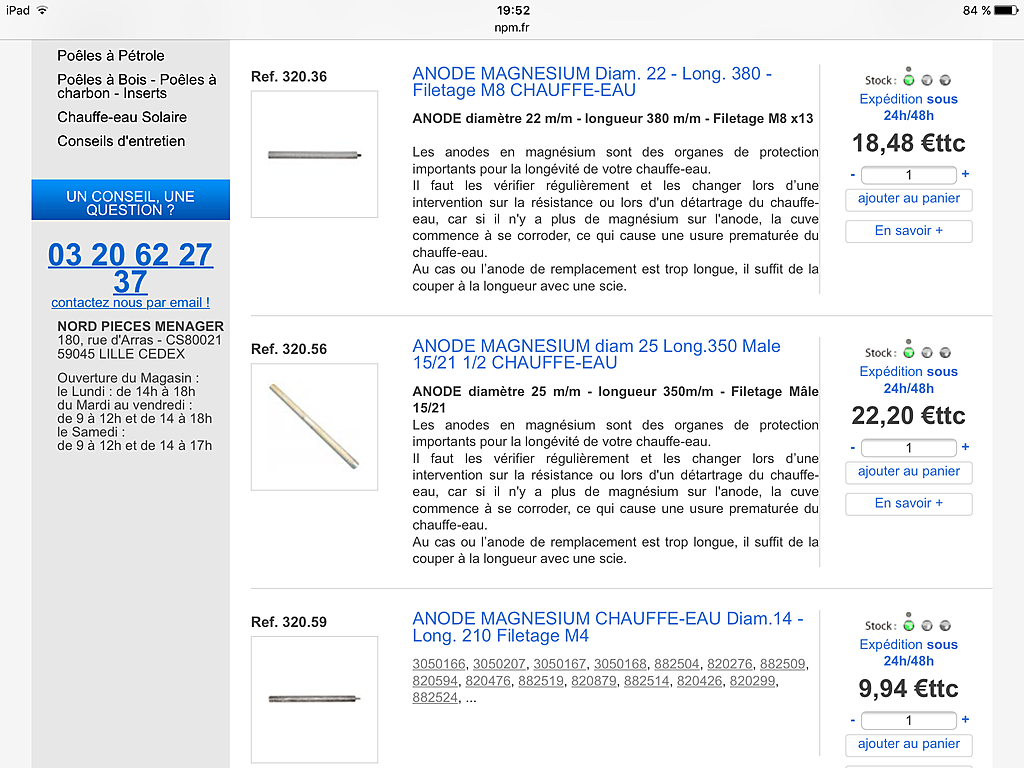 iPad 19:52 84 %
npm.fr

Poêles à Pétrole
Poêles à Bois - Poêles à charbon - Inserts
Chauffe-eau Solaire
Conseils d'entretien

UN CONSEIL, UNE QUESTION ?

03 20 62 27 37
contactez nous par email !

NORD PIECES MENAGER
180, rue d'Arras - CS80021
59045 LILLE CEDEX

Ouverture du Magasin :
le Lundi : de 14h à 18h
du Mardi au vendredi :
de 9 à 12h et de 14 à 18h
le Samedi :
de 9 à 12h et de 14 à 17h

Ref. 320.36

ANODE MAGNESIUM Diam. 22 - Long. 380 - Filetage M8 CHAUFFE-EAU

ANODE diamètre 22 m/m - longueur 380 m/m - Filetage M8 x13

Les anodes en magnésium sont des organes de protection importants pour la longévité de votre chauffe-eau.
Il faut les vérifier régulièrement et les changer lors d'une intervention sur la résistance ou lors d'un détartrage du chauffe-eau, car si il n'y a plus de magnésium sur l'anode, la cuve commence à se corroder, ce qui cause une usure prematurée du chauffe-eau.
Au cas ou l'anode de remplacement est trop longue, il suffit de la couper à la longueur avec une scie.

Stock :
Expédition sous 24h/48h
18,48 €ttc
- 1 +
ajouter au panier
En savoir +

Ref. 320.56

ANODE MAGNESIUM diam 25 Long.350 Male 15/21 1/2 CHAUFFE-EAU

ANODE diamètre 25 m/m - longueur 350m/m - Filetage Mâle 15/21

Les anodes en magnésium sont des organes de protection importants pour la longévité de votre chauffe-eau.
Il faut les vérifier régulièrement et les changer lors d'une intervention sur la résistance ou lors d'un détartrage du chauffe-eau, car si il n'y a plus de magnésium sur l'anode, la cuve commence à se corroder, ce qui cause une usure prematurée du chauffe-eau.
Au cas ou l'anode de remplacement est trop longue, il suffit de la couper à la longueur avec une scie.

Stock :
Expédition sous 24h/48h
22,20 €ttc
- 1 +
ajouter au panier
En savoir +

Ref. 320.59

ANODE MAGNESIUM CHAUFFE-EAU Diam.14 - Long. 210 Filetage M4

3050166, 3050207, 3050167, 3050168, 882504, 820276, 882509, 820594, 820476, 882519, 820879, 882514, 820426, 820299, 882524, ...

Stock :
Expédition sous 24h/48h
9,94 €ttc
- 1 +
ajouter au panier